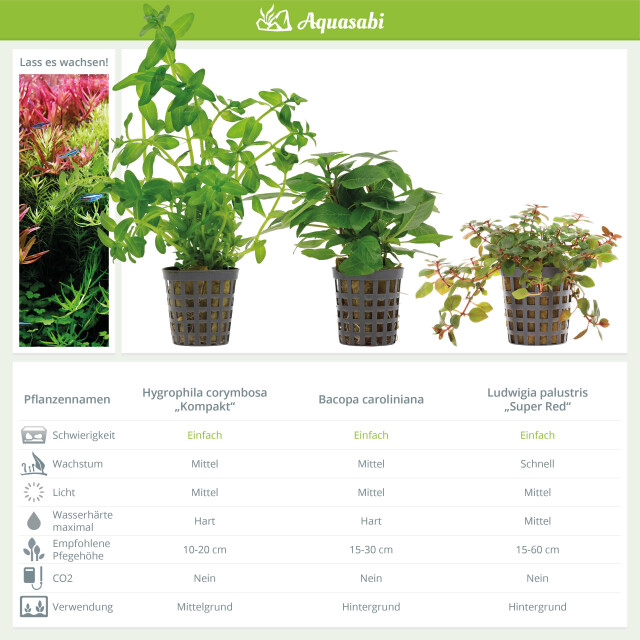 Aquasabi

Lass es wachsen!

| Pflanzennamen | Hygrophila corymbosa „Kompakt“ | Bacopa caroliniana | Ludwigia palustris „Super Red“ |
|---|---|---|---|
| Schwierigkeit | Einfach | Einfach | Einfach |
| Wachstum | Mittel | Mittel | Schnell |
| Licht | Mittel | Mittel | Mittel |
| Wasserhärte maximal | Hart | Hart | Mittel |
| Empfohlene Pflegehöhe | 10-20 cm | 15-30 cm | 15-60 cm |
| CO2 | Nein | Nein | Nein |
| Verwendung | Mittelgrund | Hintergrund | Hintergrund |